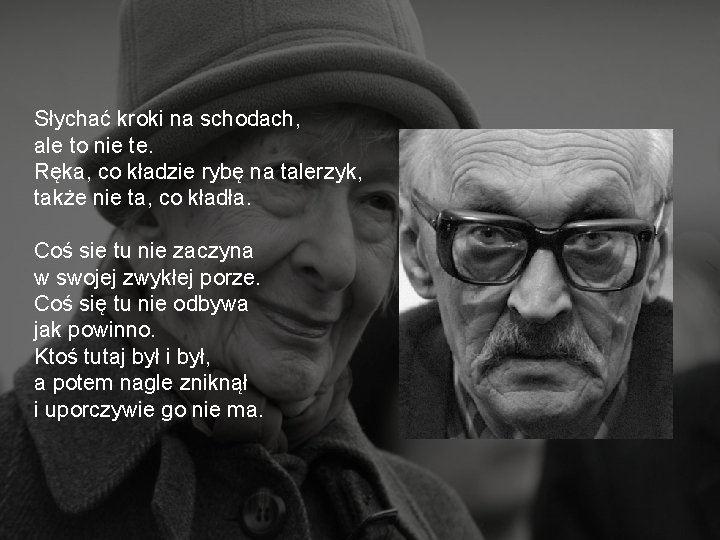 Słychać kroki na schodach,
ale to nie te.
Ręka, co kładzie rybę na talerzyk,
także nie ta, co kładła.

Coś sie tu nie zaczyna
w swojej zwykłej porze.
Coś się tu nie odbywa
jak powinno.
Ktoś tutaj był i był,
a potem nagle zniknął
i uporczywie go nie ma.